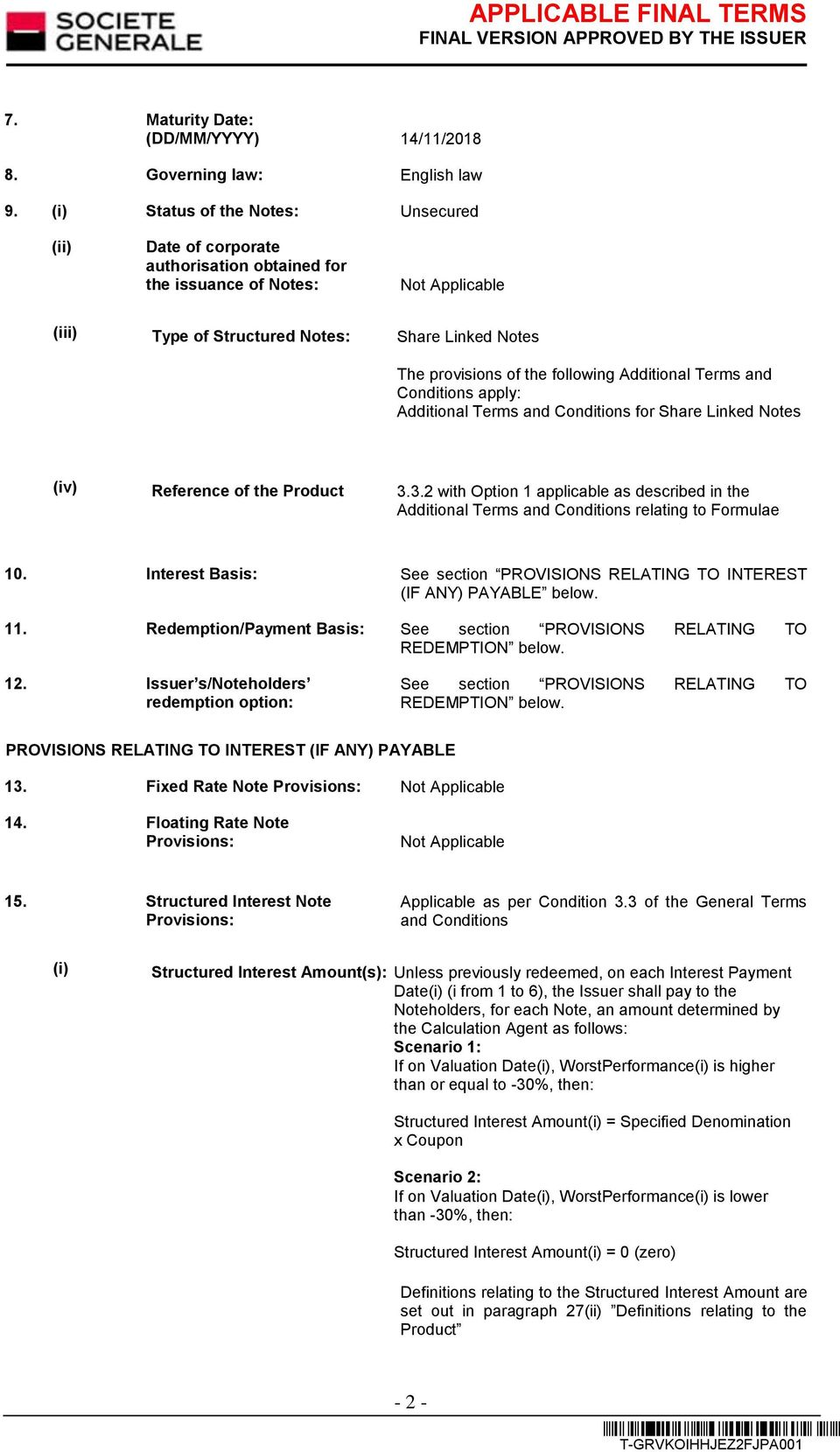 SOCIETE GENERALE

APPLICABLE FINAL TERMS
FINAL VERSION APPROVED BY THE ISSUER

7. Maturity Date: (DD/MM/YYYY) 14/11/2018

8. Governing law: English law

9. (i) Status of the Notes: Unsecured

(ii) Date of corporate authorisation obtained for the issuance of Notes: Not Applicable

(iii) Type of Structured Notes: Share Linked Notes

The provisions of the following Additional Terms and Conditions apply:
Additional Terms and Conditions for Share Linked Notes

(iv) Reference of the Product 3.3.2 with Option 1 applicable as described in the Additional Terms and Conditions relating to Formulae

10. Interest Basis: See section “PROVISIONS RELATING TO INTEREST (IF ANY) PAYABLE” below.

11. Redemption/Payment Basis: See section “PROVISIONS RELATING TO REDEMPTION” below.

12. Issuer’s/Noteholders’ redemption option: See section “PROVISIONS RELATING TO REDEMPTION” below.

PROVISIONS RELATING TO INTEREST (IF ANY) PAYABLE

13. Fixed Rate Note Provisions: Not Applicable

14. Floating Rate Note Provisions: Not Applicable

15. Structured Interest Note Provisions: Applicable as per Condition 3.3 of the General Terms and Conditions

(i) Structured Interest Amount(s): Unless previously redeemed, on each Interest Payment Date(i) (i from 1 to 6), the Issuer shall pay to the Noteholders, for each Note, an amount determined by the Calculation Agent as follows:
Scenario 1:
If on Valuation Date(i), WorstPerformance(i) is higher than or equal to -30%, then:

Structured Interest Amount(i) = Specified Denomination x Coupon

Scenario 2:
If on Valuation Date(i), WorstPerformance(i) is lower than -30%, then:

Structured Interest Amount(i) = 0 (zero)

Definitions relating to the Structured Interest Amount are set out in paragraph 27(ii) ”Definitions relating to the Product”

- 2 -

T-GRVKOIHHJEZ2FJPA001